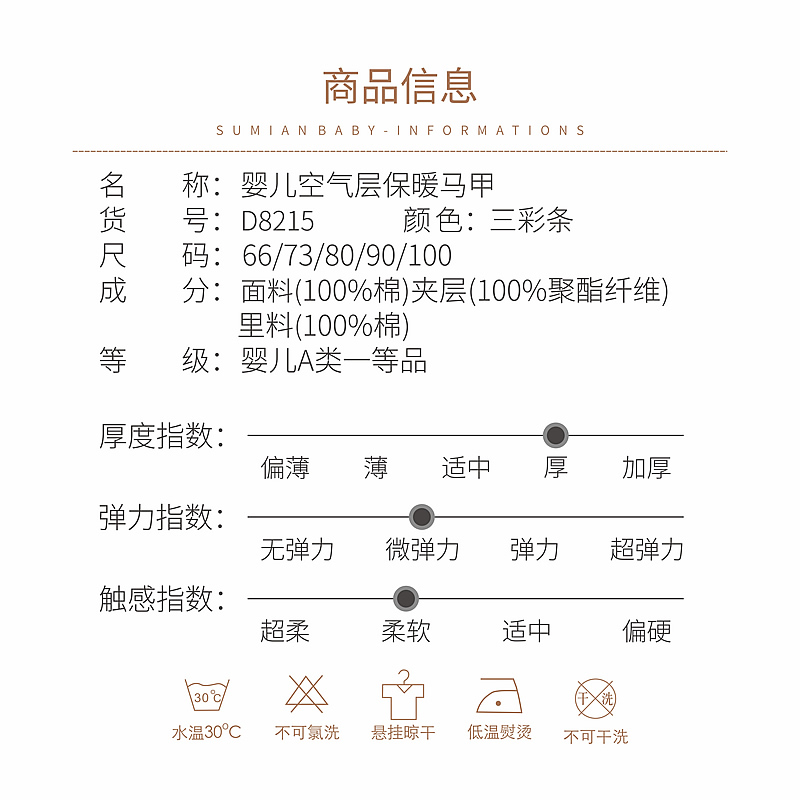 商品信息

SUMIAN BABY-INFORMATIONS

名　称：婴儿空气层保暖马甲
货　号：D8215　颜色：三彩条
尺　码：66/73/80/90/100
成　分：面料(100%棉)夹层(100%聚酯纤维)
里料(100%棉)
等　级：婴儿A类一等品

厚度指数：
偏薄　薄　适中　厚　加厚

弹力指数：
无弹力　微弹力　弹力　超弹力

触感指数：
超柔　柔软　适中　偏硬

30℃
水温30℃

不可氯洗

悬挂晾干

低温熨烫

干洗
不可干洗